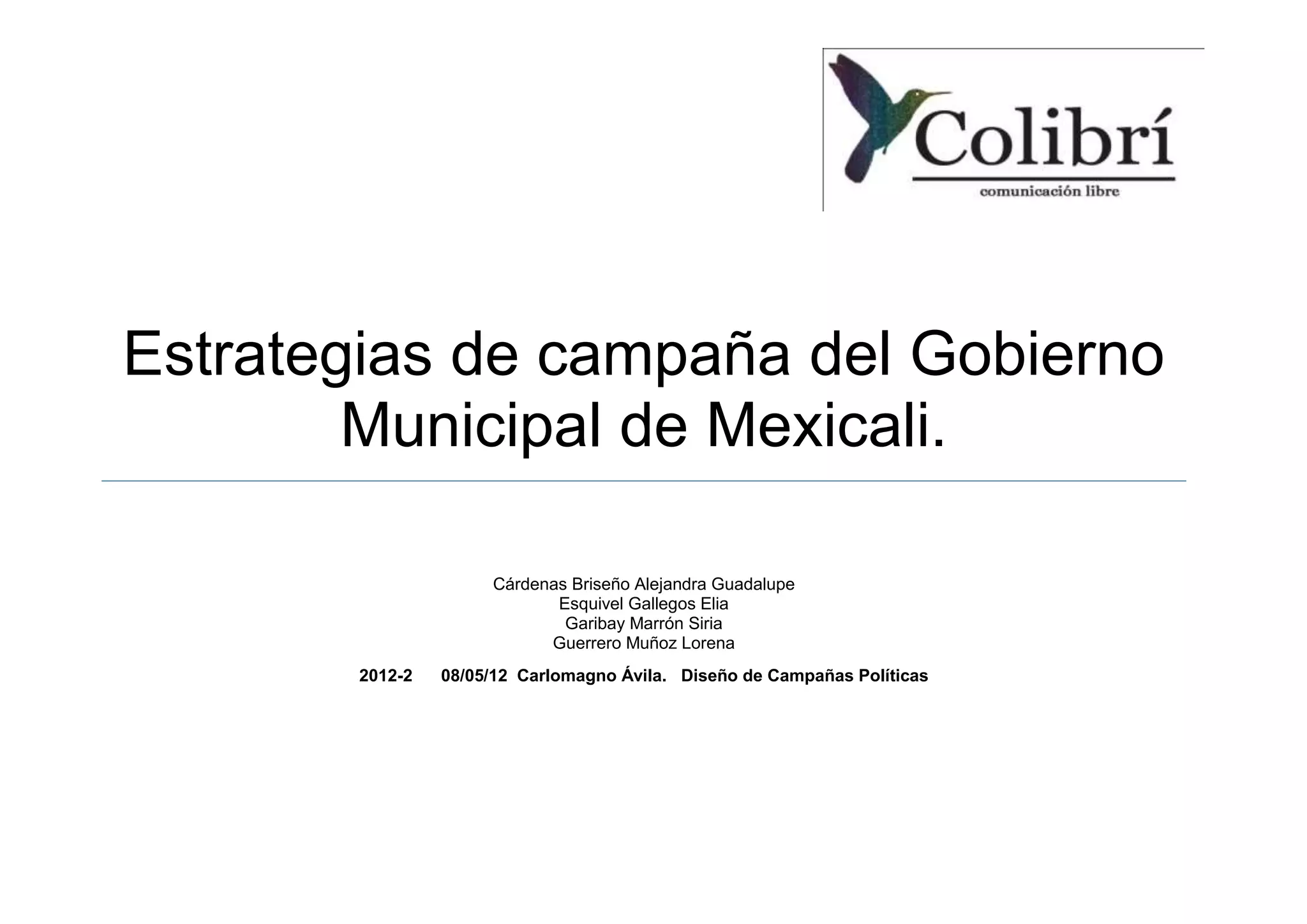 Colibrí
comunicación libre

Estrategias de campaña del Gobierno Municipal de Mexicali.

Cárdenas Briseño Alejandra Guadalupe
Esquivel Gallegos Elia
Garibay Marrón Siria
Guerrero Muñoz Lorena

2012-2 08/05/12 Carlomagno Ávila. Diseño de Campañas Políticas